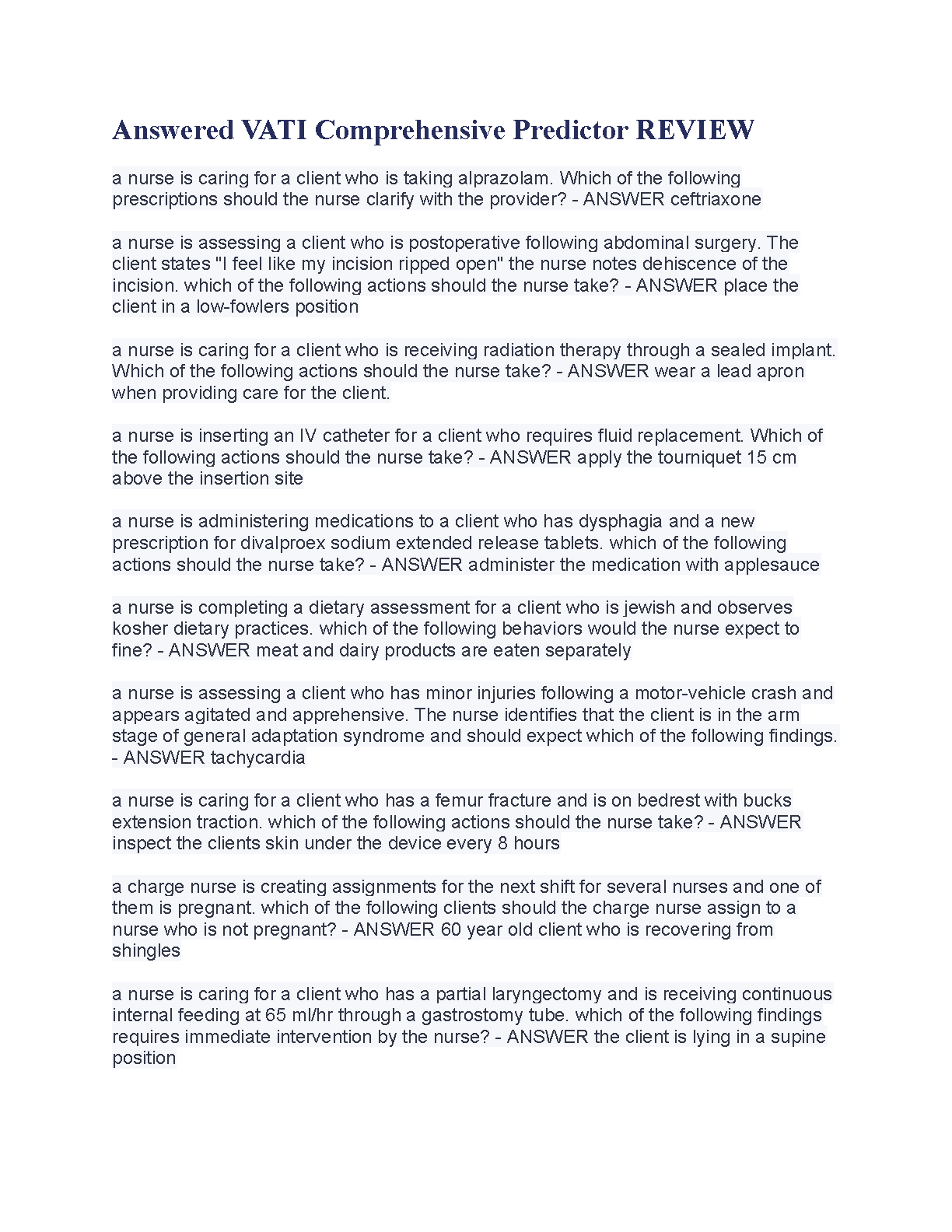 Answered VATI Comprehensive Predictor REVIEW

a nurse is caring for a client who is taking alprazolam. Which of the following prescriptions should the nurse clarify with the provider? - ANSWER ceftriaxone

a nurse is assessing a client who is postoperative following abdominal surgery. The client states "I feel like my incision ripped open" the nurse notes dehiscence of the incision. which of the following actions should the nurse take? - ANSWER place the client in a low-fowlers position

a nurse is caring for a client who is receiving radiation therapy through a sealed implant. Which of the following actions should the nurse take? - ANSWER wear a lead apron when providing care for the client.

a nurse is inserting an IV catheter for a client who requires fluid replacement. Which of the following actions should the nurse take? - ANSWER apply the tourniquet 15 cm above the insertion site

a nurse is administering medications to a client who has dysphagia and a new prescription for divalproex sodium extended release tablets. which of the following actions should the nurse take? - ANSWER administer the medication with applesauce

a nurse is completing a dietary assessment for a client who is jewish and observes kosher dietary practices. which of the following behaviors would the nurse expect to fine? - ANSWER meat and dairy products are eaten separately

a nurse is assessing a client who has minor injuries following a motor-vehicle crash and appears agitated and apprehensive. The nurse identifies that the client is in the arm stage of general adaptation syndrome and should expect which of the following findings. - ANSWER tachycardia

a nurse is caring for a client who has a femur fracture and is on bedrest with bucks extension traction. which of the following actions should the nurse take? - ANSWER inspect the clients skin under the device every 8 hours

a charge nurse is creating assignments for the next shift for several nurses and one of them is pregnant. which of the following clients should the charge nurse assign to a nurse who is not pregnant? - ANSWER 60 year old client who is recovering from shingles

a nurse is caring for a client who has a partial laryngectomy and is receiving continuous internal feeding at 65 ml/hr through a gastrostomy tube. which of the following findings requires immediate intervention by the nurse? - ANSWER the client is lying in a supine position